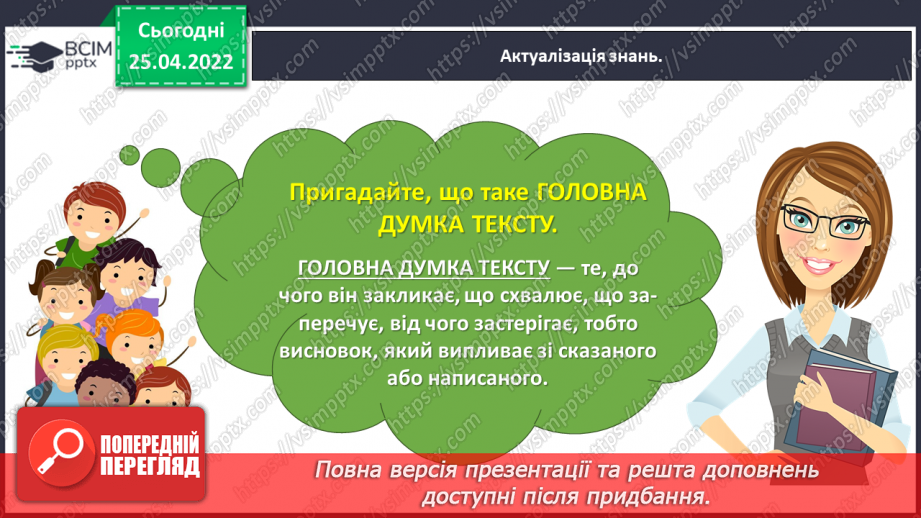 ВСІМ pptx

Сьогодні 25.04.2022

Актуалізація знань.

Пригадайте, що таке ГОЛОВНА ДУМКА ТЕКСТУ.

ГОЛОВНА ДУМКА ТЕКСТУ — те, до чого він закликає, що схвалює, що заперечує, від чого застерігає, тобто висновок, який випливає зі сказаного або написаного.

ПОПЕРЕДНІЙ ПЕРЕГЛЯД

Повна версія презентації та решта доповнень доступні після придбання.

https://vsimpptx.com